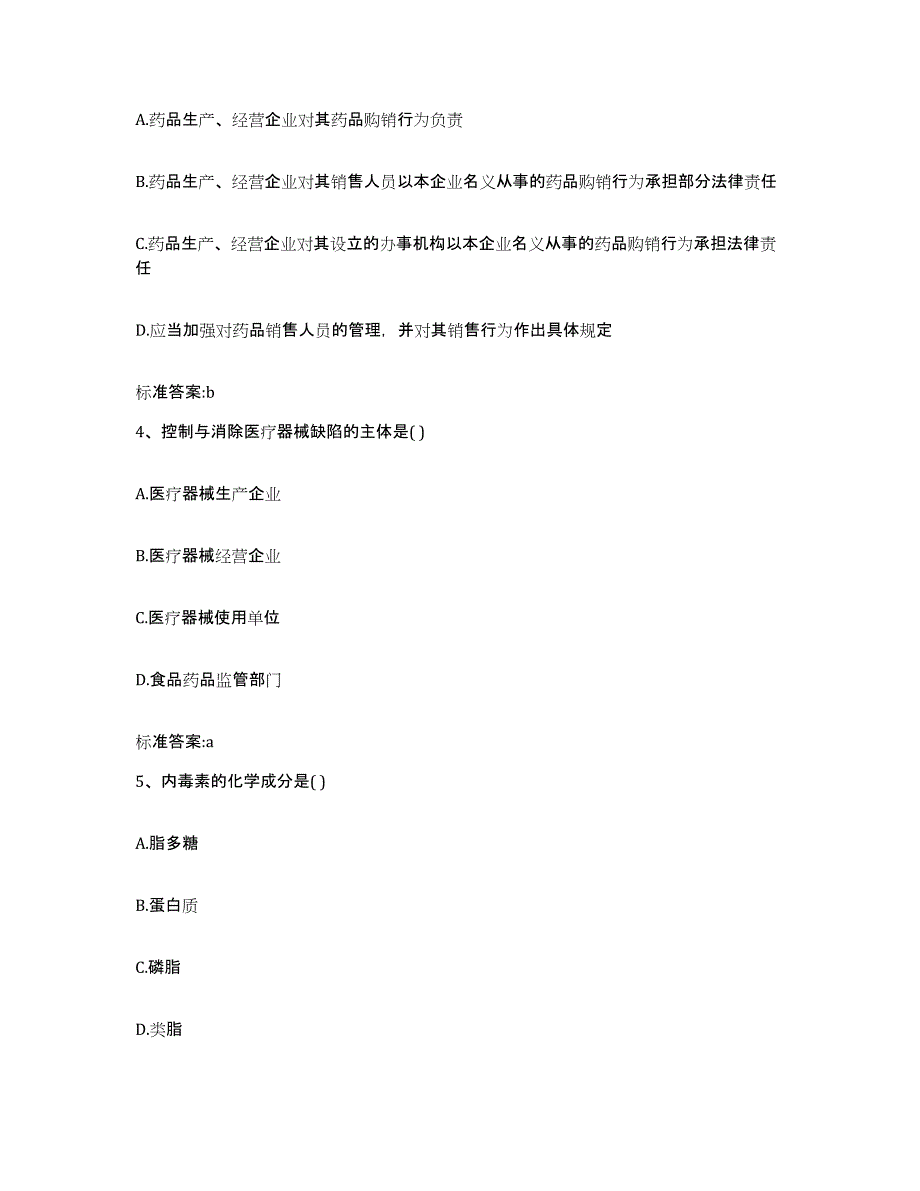 A.药品生产、经营企业对其药品购销行为负责

B.药品生产、经营企业对其销售人员以本企业名义从事的药品购销行为承担部分法律责任

C.药品生产、经营企业对其设立的办事机构以本企业名义从事的药品购销行为承担法律责任

D.应当加强对药品销售人员的管理，并对其销售行为作出具体规定

标准答案:b

4、控制与消除医疗器械缺陷的主体是( )

A.医疗器械生产企业

B.医疗器械经营企业

C.医疗器械使用单位

D.食品药品监管部门

标准答案:a

5、内毒素的化学成分是( )

A.脂多糖

B.蛋白质

C.磷脂

D.类脂